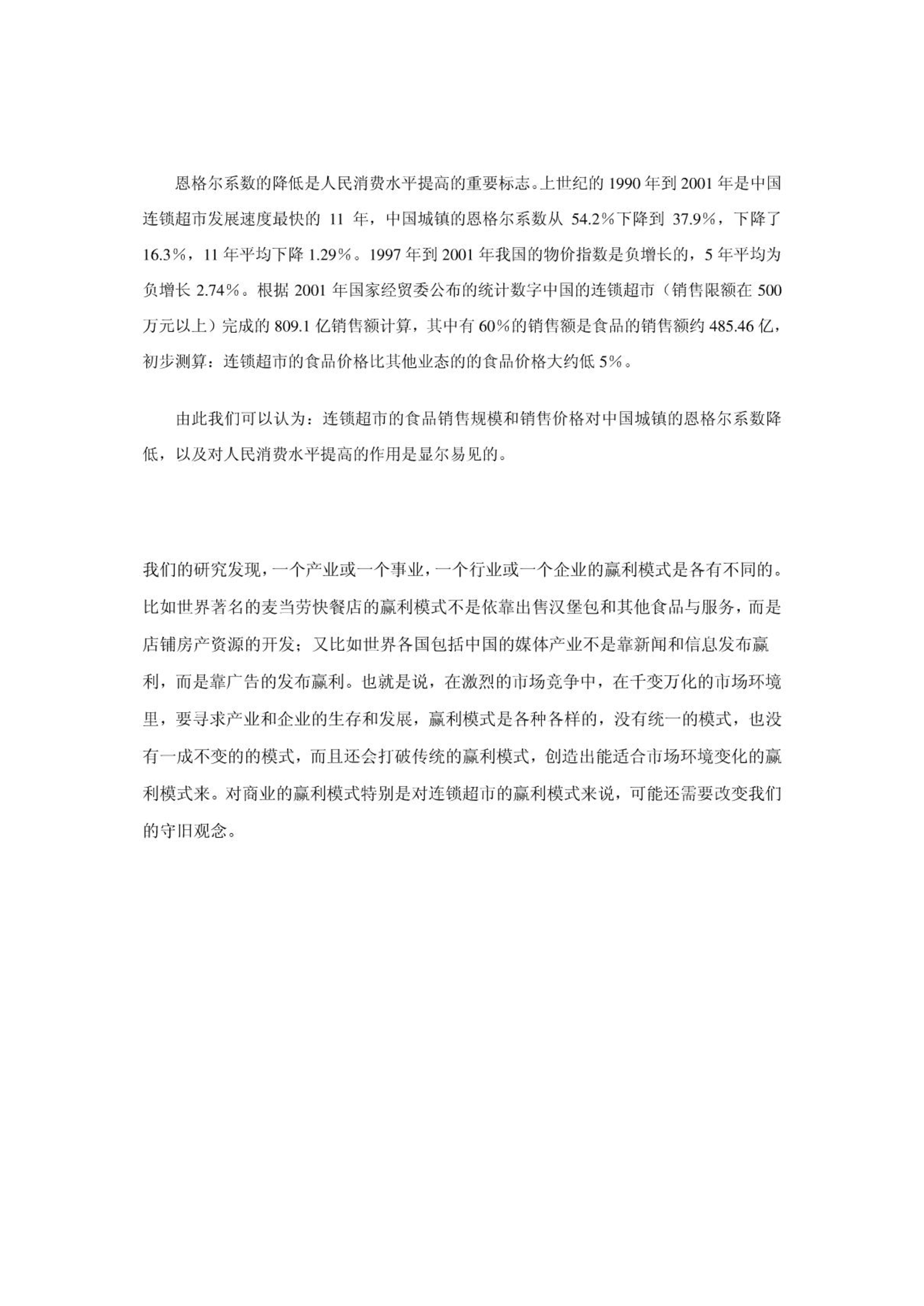 恩格尔系数的降低是人民消费水平提高的重要标志。上世纪的 1990 年到 2001 年是中国连锁超市发展速度最快的 11 年，中国城镇的恩格尔系数从 54.2%下降到 37.9%，下降了 16.3%，11 年平均下降 1.29%。1997 年到 2001 年我国的物价指数是负增长的，5 年平均为负增长 2.74%。根据 2001 年国家经贸委公布的统计数字中国的连锁超市（销售限额在 500 万元以上）完成的 809.1 亿销售额计算，其中有 60%的销售额是食品的销售额约 485.46 亿，初步测算：连锁超市的食品价格比其他业态的的食品价格大约低 5%。

由此我们可以认为：连锁超市的食品销售规模和销售价格对中国城镇的恩格尔系数降低，以及对人民消费水平提高的作用是显尔易见的。

我们的研究发现，一个产业或一个事业，一个行业或一个企业的赢利模式是各有不同的。比如世界著名的麦当劳快餐店的赢利模式不是依靠出售汉堡包和其他食品与服务，而是店铺房产资源的开发；又比如世界各国包括中国的媒体产业不是靠新闻和信息发布赢利，而是靠广告的发布赢利。也就是说，在激烈的市场竞争中，在千变万化的市场环境里，要寻求产业和企业的生存和发展，赢利模式是各种各样的，没有统一的模式，也没有一成不变的的模式，而且还会打破传统的赢利模式，创造出能适合市场环境变化的赢利模式来。对商业的赢利模式特别是对连锁超市的赢利模式来说，可能还需要改变我们的守旧观念。